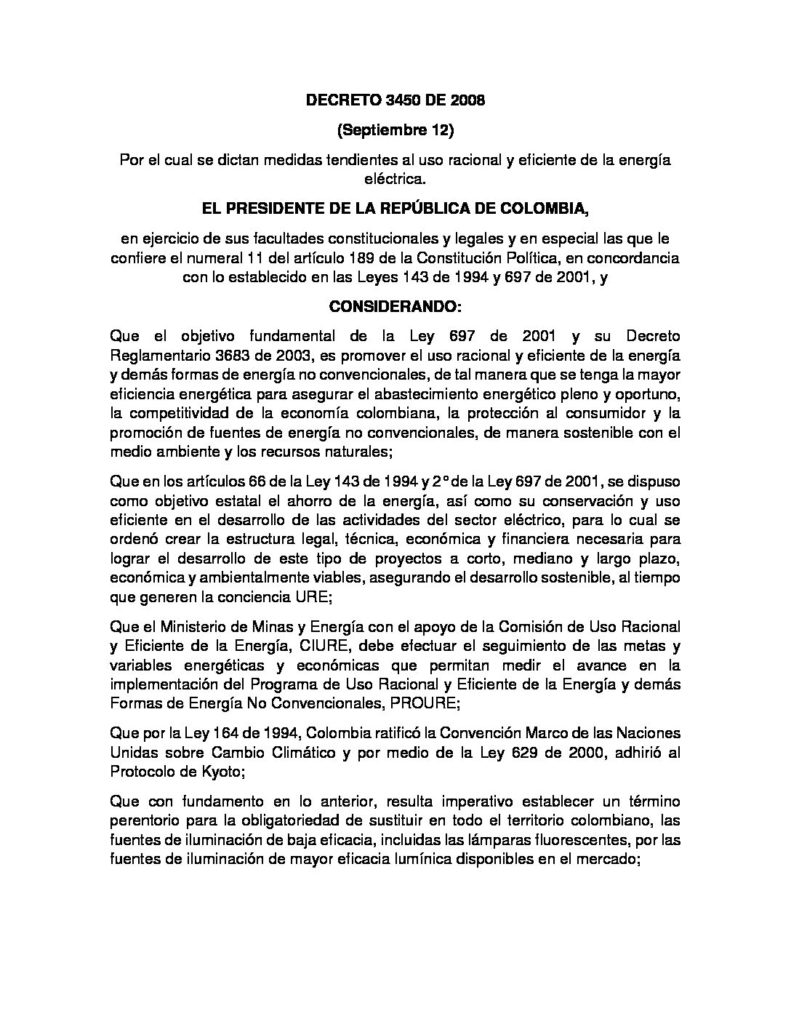 DECRETO 3450 DE 2008

(Septiembre 12)

Por el cual se dictan medidas tendientes al uso racional y eficiente de la energía eléctrica.

EL PRESIDENTE DE LA REPÚBLICA DE COLOMBIA,

en ejercicio de sus facultades constitucionales y legales y en especial las que le confiere el numeral 11 del artículo 189 de la Constitución Política, en concordancia con lo establecido en las Leyes 143 de 1994 y 697 de 2001, y

CONSIDERANDO:

Que el objetivo fundamental de la Ley 697 de 2001 y su Decreto Reglamentario 3683 de 2003, es promover el uso racional y eficiente de la energía y demás formas de energía no convencionales, de tal manera que se tenga la mayor eficiencia energética para asegurar el abastecimiento energético pleno y oportuno, la competitividad de la economía colombiana, la protección al consumidor y la promoción de fuentes de energía no convencionales, de manera sostenible con el medio ambiente y los recursos naturales;

Que en los artículos 66 de la Ley 143 de 1994 y 2° de la Ley 697 de 2001, se dispuso como objetivo estatal el ahorro de la energía, así como su conservación y uso eficiente en el desarrollo de las actividades del sector eléctrico, para lo cual se ordenó crear la estructura legal, técnica, económica y financiera necesaria para lograr el desarrollo de este tipo de proyectos a corto, mediano y largo plazo, económica y ambientalmente viables, asegurando el desarrollo sostenible, al tiempo que generen la conciencia URE;

Que el Ministerio de Minas y Energía con el apoyo de la Comisión de Uso Racional y Eficiente de la Energía, CIURE, debe efectuar el seguimiento de las metas y variables energéticas y económicas que permitan medir el avance en la implementación del Programa de Uso Racional y Eficiente de la Energía y demás Formas de Energía No Convencionales, PROURE;

Que por la Ley 164 de 1994, Colombia ratificó la Convención Marco de las Naciones Unidas sobre Cambio Climático y por medio de la Ley 629 de 2000, adhirió al Protocolo de Kyoto;

Que con fundamento en lo anterior, resulta imperativo establecer un término perentorio para la obligatoriedad de sustituir en todo el territorio colombiano, las fuentes de iluminación de baja eficacia, incluidas las lámparas fluorescentes, por las fuentes de iluminación de mayor eficacia lumínica disponibles en el mercado;